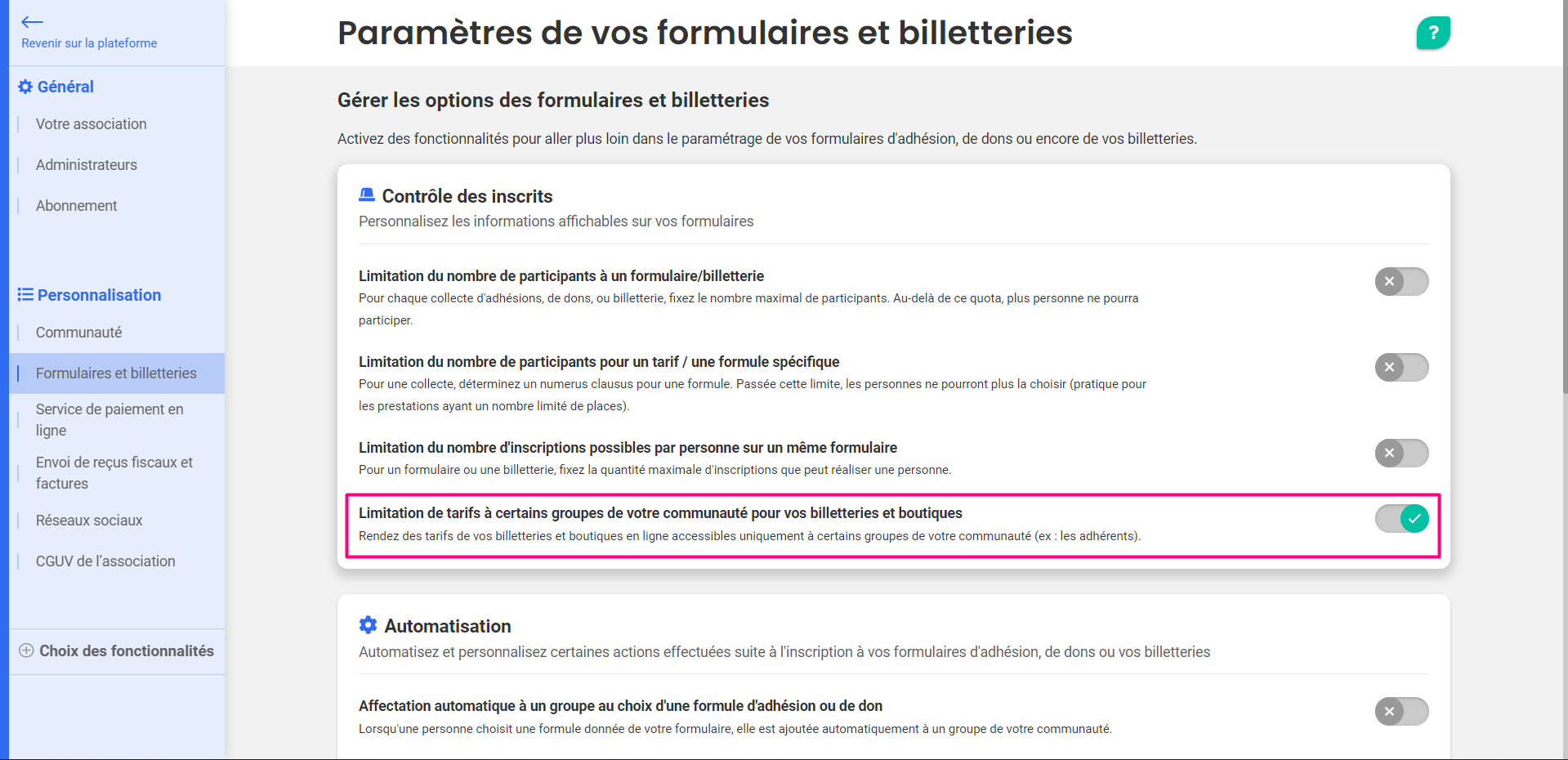 Revenir sur la plateforme

Général

Votre association

Administrateurs

Abonnement

Personnalisation

Communauté

Formulaires et billetteries

Service de paiement en ligne

Envoi de reçus fiscaux et factures

Réseaux sociaux

CGUV de l'association

Choix des fonctionnalités

Paramètres de vos formulaires et billetteries

?

Gérer les options des formulaires et billetteries

Activez des fonctionnalités pour aller plus loin dans le paramétrage de vos formulaires d'adhésion, de dons ou encore de vos billetteries.

Contrôle des inscrits

Personnalisez les informations affichables sur vos formulaires

Limitation du nombre de participants à un formulaire/billetterie

Pour chaque collecte d'adhésions, de dons, ou billetterie, fixez le nombre maximal de participants. Au-delà de ce quota, plus personne ne pourra participer.

Limitation du nombre de participants pour un tarif / une formule spécifique

Pour une collecte, déterminez un numerus clausus pour une formule. Passée cette limite, les personnes ne pourront plus la choisir (pratique pour les prestations ayant un nombre limité de places).

Limitation du nombre d'inscriptions possibles par personne sur un même formulaire

Pour un formulaire ou une billetterie, fixez la quantité maximale d'inscriptions que peut réaliser une personne.

Limitation de tarifs à certains groupes de votre communauté pour vos billetteries et boutiques

Rendez des tarifs de vos billetteries et boutiques en ligne accessibles uniquement à certains groupes de votre communauté (ex : les adhérents).

Automatisation

Automatisez et personnalisez certaines actions effectuées suite à l'inscription à vos formulaires d'adhésion, de dons ou vos billetteries

Affectation automatique à un groupe au choix d'une formule d'adhésion ou de don

Lorsqu'une personne choisit une formule donnée de votre formulaire, elle est ajoutée automatiquement à un groupe de votre communauté.